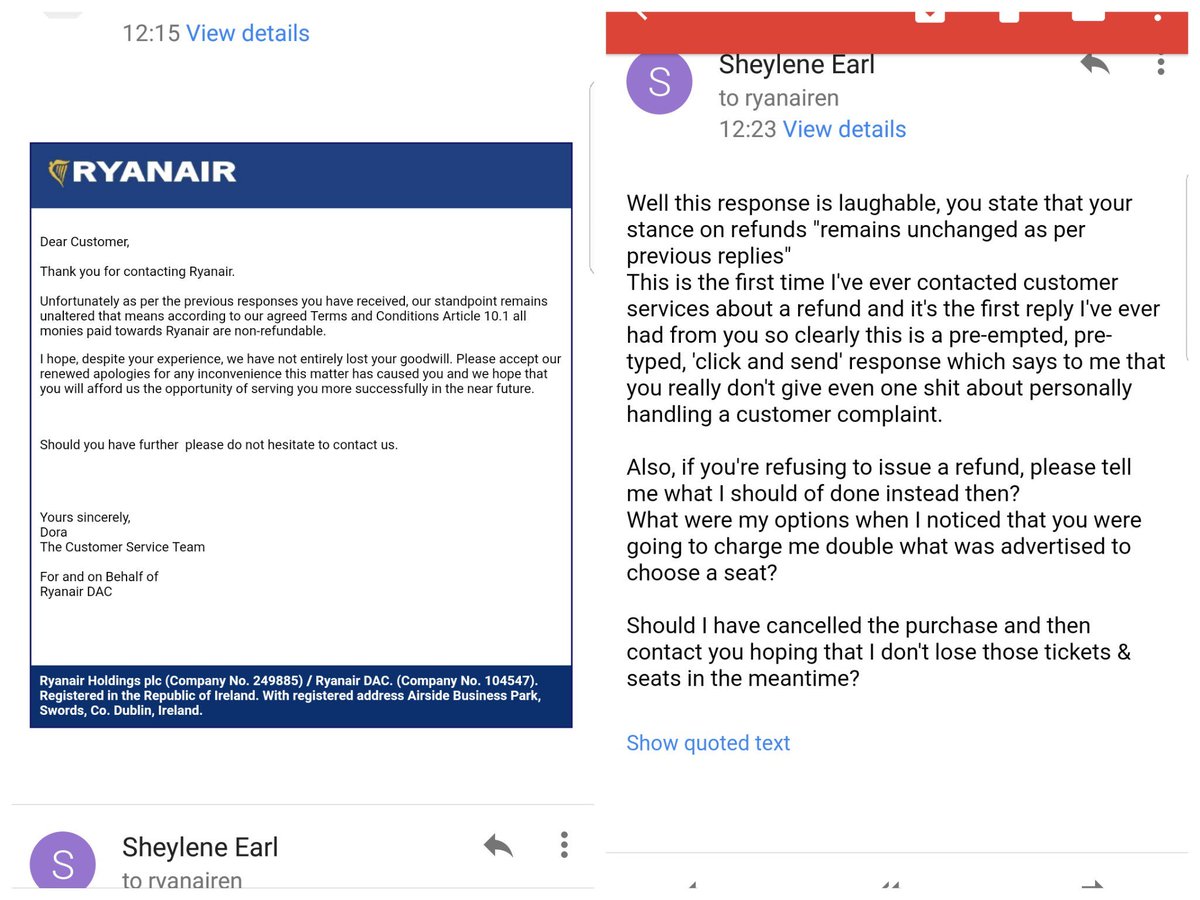 12:15 View details

RYANAIR

Dear Customer,

Thank you for contacting Ryanair.

Unfortunately as per the previous responses you have received, our standpoint remains unaltered that means according to our agreed Terms and Conditions Article 10.1 all monies paid towards Ryanair are non-refundable.

I hope, despite your experience, we have not entirely lost your goodwill. Please accept our renewed apologies for any inconvenience this matter has caused you and we hope that you will afford us the opportunity of serving you more successfully in the near future.

Should you have further please do not hesitate to contact us.

Yours sincerely,
Dora
The Customer Service Team

For and on Behalf of
Ryanair DAC

Ryanair Holdings plc (Company No. 249885) / Ryanair DAC. (Company No. 104547). Registered in the Republic of Ireland. With registered address Airside Business Park, Swords, Co. Dublin, Ireland.

S Sheylene Earl
to ryanairen

S Sheylene Earl
to ryanairen
12:23 View details

Well this response is laughable, you state that your stance on refunds "remains unchanged as per previous replies"
This is the first time I've ever contacted customer services about a refund and it's the first reply I've ever had from you so clearly this is a pre-empted, pre-typed, 'click and send' response which says to me that you really don't give even one shit about personally handling a customer complaint.

Also, if you're refusing to issue a refund, please tell me what I should of done instead then?
What were my options when I noticed that you were going to charge me double what was advertised to choose a seat?

Should I have cancelled the purchase and then contact you hoping that I don't lose those tickets & seats in the meantime?

Show quoted text